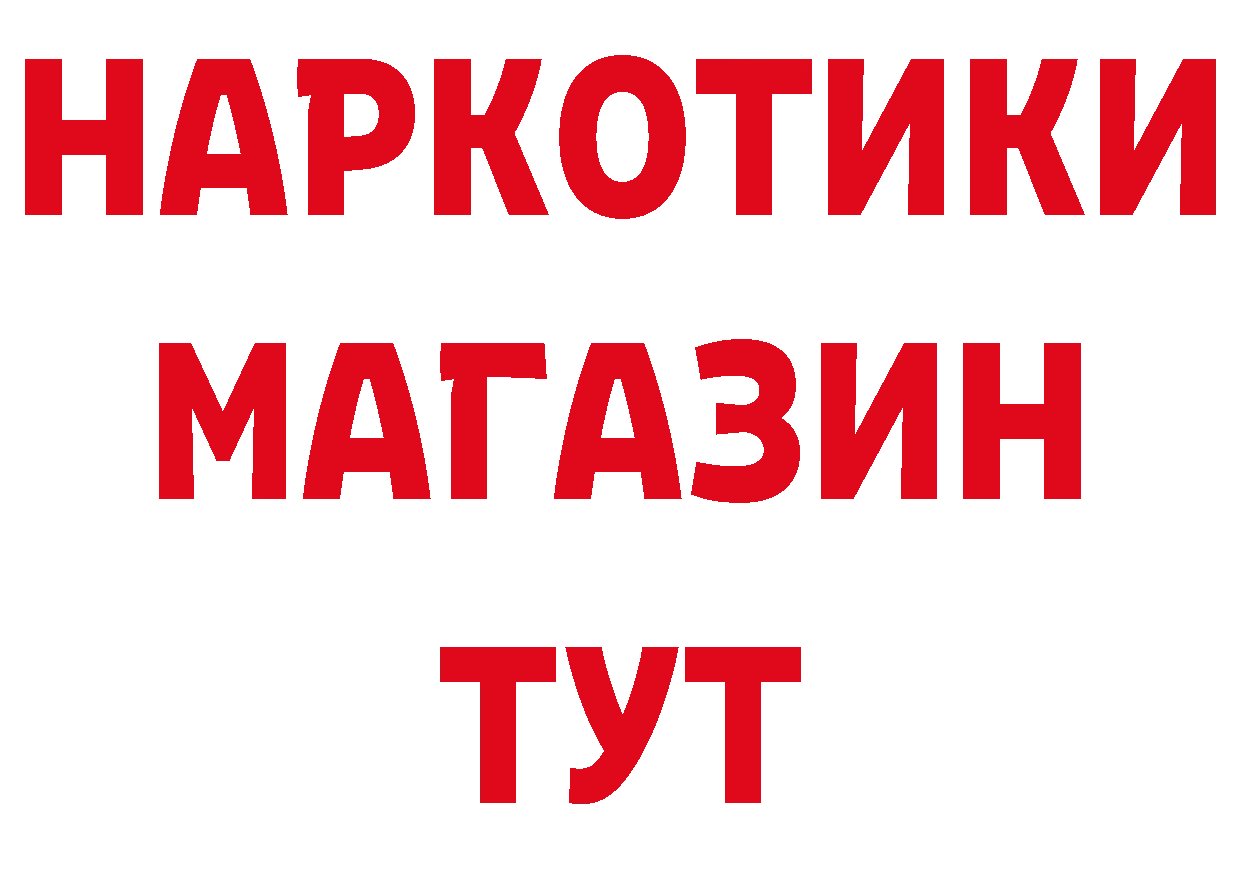 НАРКОТИКИ
МАГАЗИН
ТУТ